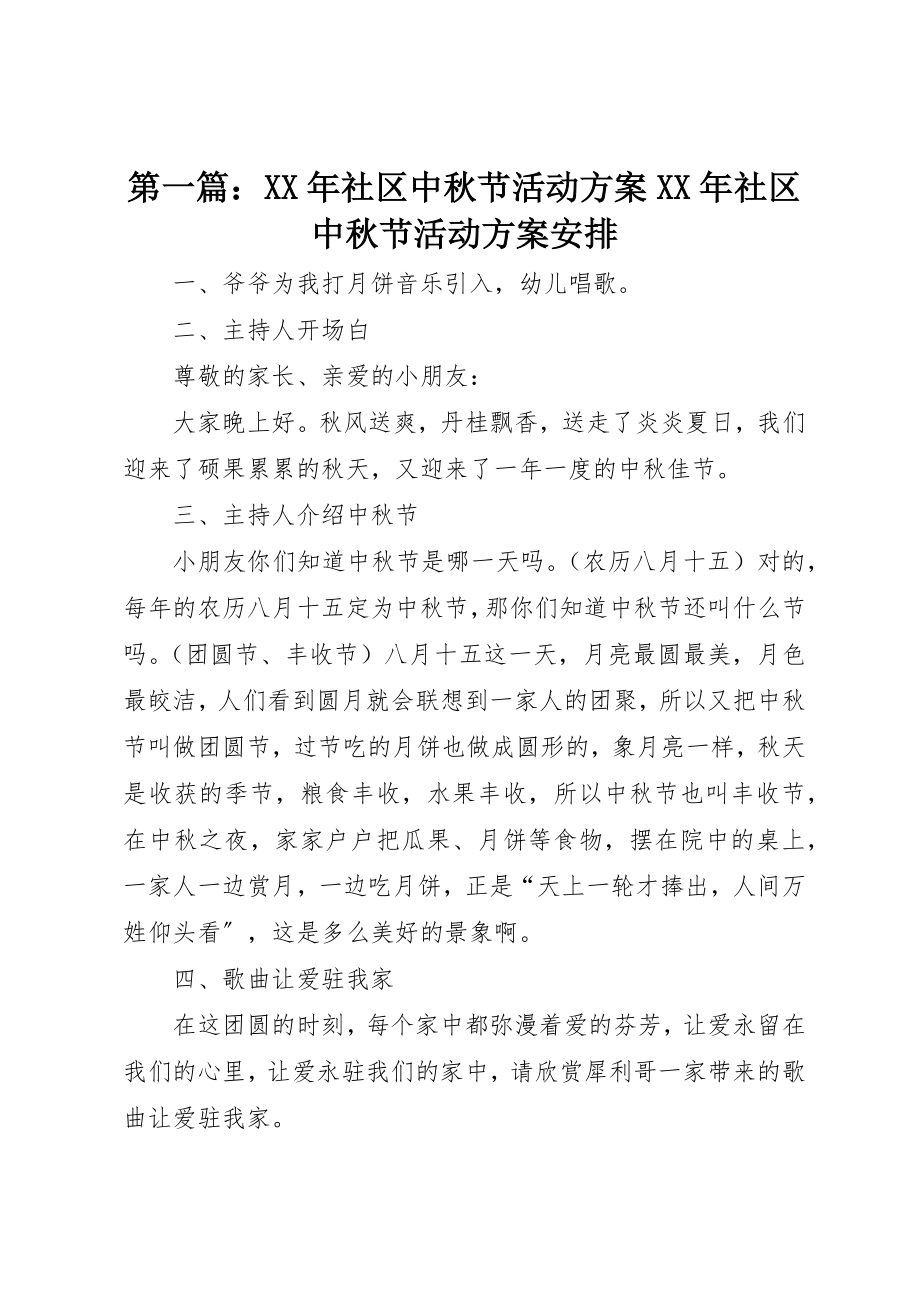 第一篇：XX年社区中秋节活动方案XX年社区中秋节活动方案安排

一、爷爷为我打月饼音乐引入，幼儿唱歌。

二、主持人开场白

尊敬的家长、亲爱的小朋友：

大家晚上好。秋风送爽，丹桂飘香，送走了炎炎夏日，我们迎来了硕果累累的秋天，又迎来了一年一度的中秋佳节。

三、主持人介绍中秋节

小朋友你们知道中秋节是哪一天吗。（农历八月十五）对的，每年的农历八月十五定为中秋节，那你们知道中秋节还叫什么节吗。（团圆节、丰收节）八月十五这一天，月亮最圆最美，月色最皎洁，人们看到圆月就会联想到一家人的团聚，所以又把中秋节叫做团圆节，过节吃的月饼也做成圆形的，象月亮一样，秋天是收获的季节，粮食丰收，水果丰收，所以中秋节也叫丰收节，在中秋之夜，家家户户把瓜果、月饼等食物，摆在院中的桌上，一家人一边赏月，一边吃月饼，正是“天上一轮才捧出，人间万姓仰头看″，这是多么美好的景象啊。

四、歌曲让爱驻我家

在这团圆的时刻，每个家中都弥漫着爱的芬芳，让爱永留在我们的心里，让爱永驻我们的家中，请欣赏犀利哥一家带来的歌曲让爱驻我家。